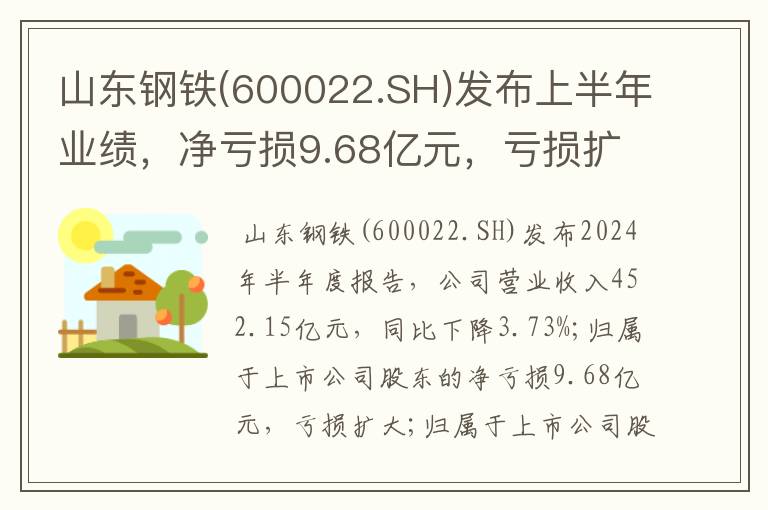 山东钢铁(600022.SH)发布上半年业绩，净亏损9.68亿元，亏损扩

山东钢铁(600022.SH)发布2024年半年度报告，公司营业收入452.15亿元，同比下降3.73%;归属于上市公司股东的净亏损9.68亿元，亏损扩大;归属于上市公司股